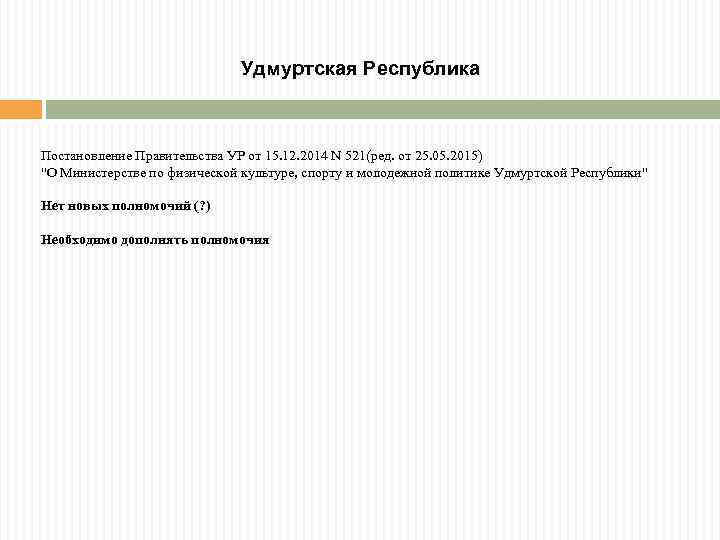 Удмуртская Республика

Постановление Правительства УР от 15.12.2014 N 521(ред. от 25.05.2015)
"О Министерстве по физической культуре, спорту и молодежной политике Удмуртской Республики"

Нет новых полномочий (?)

Необходимо дополнять полномочия